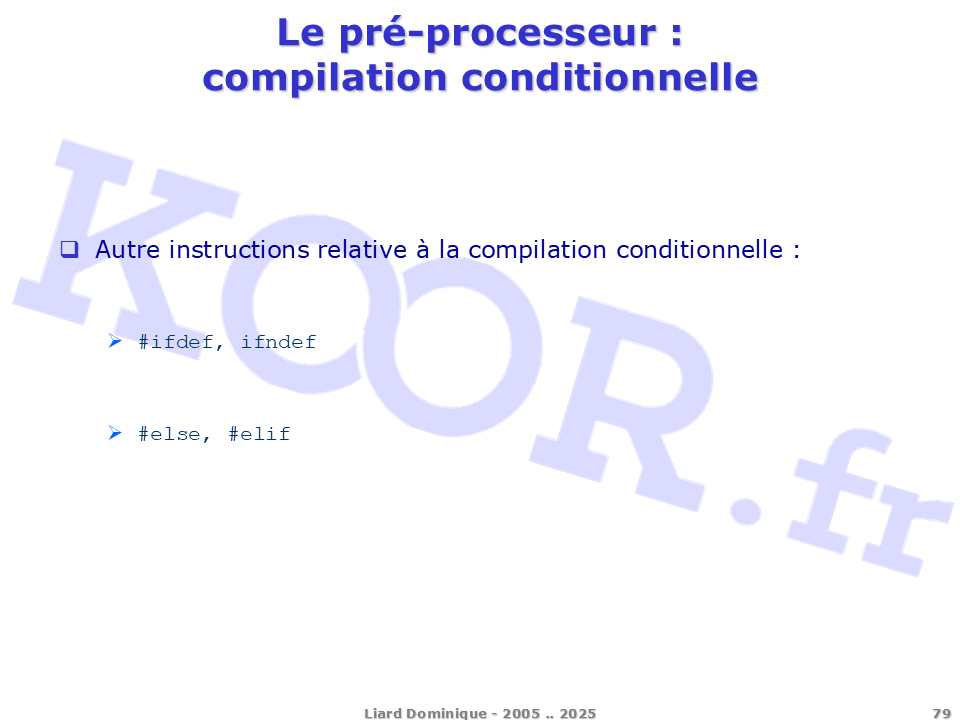 Le pré-processeur :
compilation conditionnelle

☐ Autre instructions relative à la compilation conditionnelle :

➢ #ifdef, ifndef

➢ #else, #elif

Liard Dominique - 2005 .. 2025

79

KOOR.fr